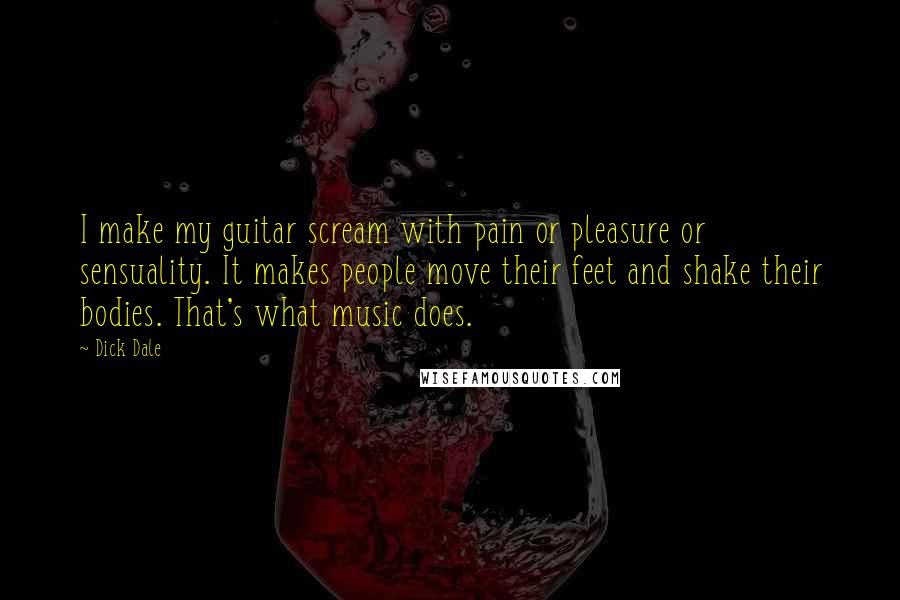 I make my guitar scream with pain or pleasure or sensuality. It makes people move their feet and shake their bodies. That's what music does.

~ Dick Dale

WISEFAMOUSQUOTES.COM